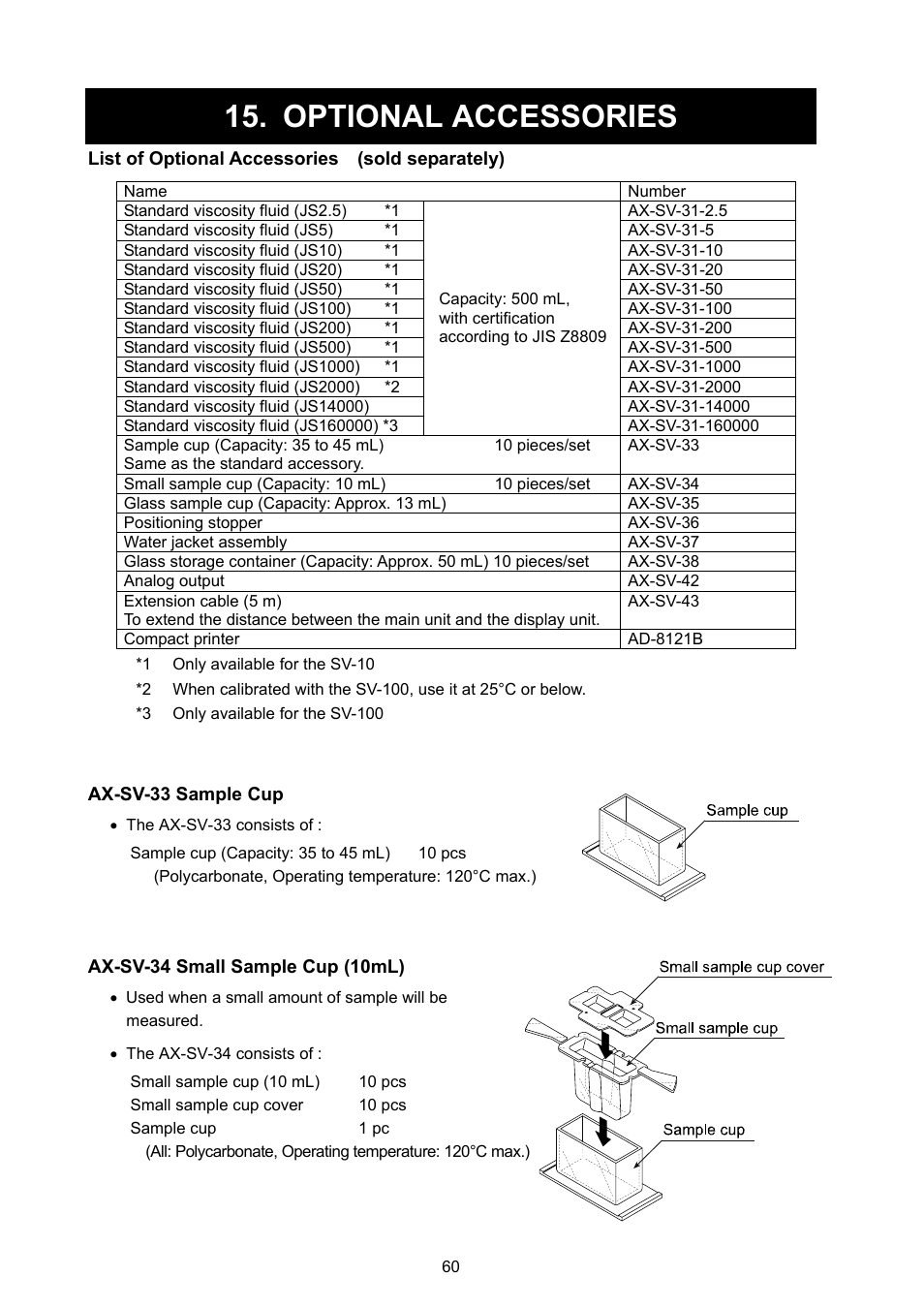 15. OPTIONAL ACCESSORIES

List of Optional Accessories (sold separately)

| Name | | Number |
|---|---|---|
| Standard viscosity fluid (JS2.5) *1 | Capacity: 500 mL, with certification according to JIS Z8809 | AX-SV-31-2.5 |
| Standard viscosity fluid (JS5) *1 | | AX-SV-31-5 |
| Standard viscosity fluid (JS10) *1 | | AX-SV-31-10 |
| Standard viscosity fluid (JS20) *1 | | AX-SV-31-20 |
| Standard viscosity fluid (JS50) *1 | | AX-SV-31-50 |
| Standard viscosity fluid (JS100) *1 | | AX-SV-31-100 |
| Standard viscosity fluid (JS200) *1 | | AX-SV-31-200 |
| Standard viscosity fluid (JS500) *1 | | AX-SV-31-500 |
| Standard viscosity fluid (JS1000) *1 | | AX-SV-31-1000 |
| Standard viscosity fluid (JS2000) *2 | | AX-SV-31-2000 |
| Standard viscosity fluid (JS14000) | | AX-SV-31-14000 |
| Standard viscosity fluid (JS160000) *3 | | AX-SV-31-160000 |
| Sample cup (Capacity: 35 to 45 mL) 10 pieces/set Same as the standard accessory. | | AX-SV-33 |
| Small sample cup (Capacity: 10 mL) 10 pieces/set | | AX-SV-34 |
| Glass sample cup (Capacity: Approx. 13 mL) | | AX-SV-35 |
| Positioning stopper | | AX-SV-36 |
| Water jacket assembly | | AX-SV-37 |
| Glass storage container (Capacity: Approx. 50 mL) 10 pieces/set | | AX-SV-38 |
| Analog output | | AX-SV-42 |
| Extension cable (5 m) To extend the distance between the main unit and the display unit. | | AX-SV-43 |
| Compact printer | | AD-8121B |

*1 Only available for the SV-10
*2 When calibrated with the SV-100, use it at 25°C or below.
*3 Only available for the SV-100

AX-SV-33 Sample Cup

• The AX-SV-33 consists of :
Sample cup (Capacity: 35 to 45 mL) 10 pcs
(Polycarbonate, Operating temperature: 120°C max.)

Sample cup

AX-SV-34 Small Sample Cup (10mL)

• Used when a small amount of sample will be measured.

• The AX-SV-34 consists of :
Small sample cup (10 mL) 10 pcs
Small sample cup cover 10 pcs
Sample cup 1 pc
(All: Polycarbonate, Operating temperature: 120°C max.)

Small sample cup cover
Small sample cup
Sample cup

60